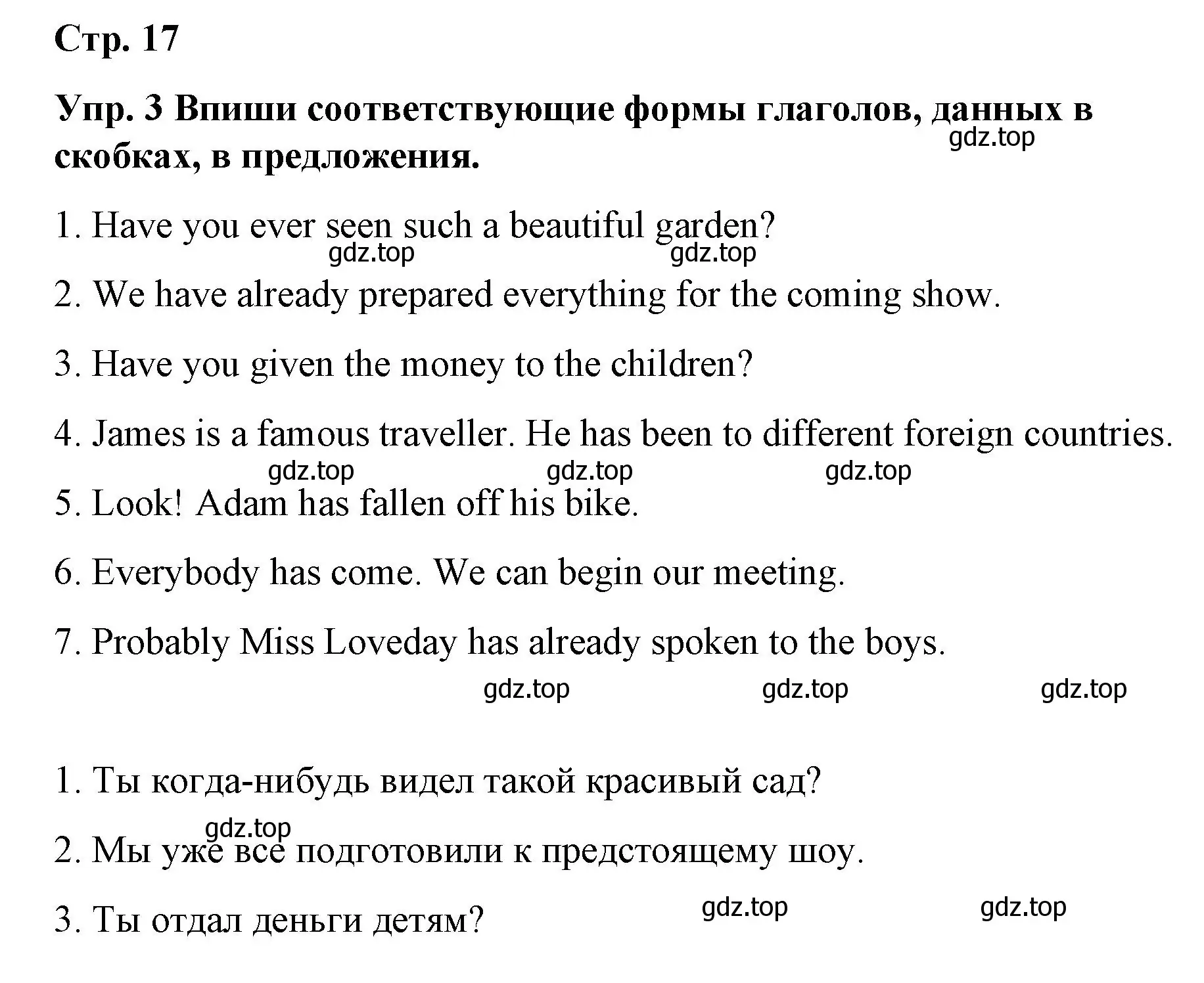 Стр. 17

Упр. 3 Впиши соответствующие формы глаголов, данных в скобках, в предложения.

gdz.top

1. Have you ever seen such a beautiful garden?

gdz.top gdz.top

2. We have already prepared everything for the coming show.

3. Have you given the money to the children?

4. James is a famous traveller. He has been to different foreign countries.

gdz.top gdz.top gdz.top

5. Look! Adam has fallen off his bike.

6. Everybody has come. We can begin our meeting.

7. Probably Miss Loveday has already spoken to the boys.

gdz.top gdz.top gdz.top

1. Ты когда-нибудь видел такой красивый сад?

gdz.top

2. Мы уже все подготовили к предстоящему шоу.

3. Ты отдал деньги детям?

gdz.top gdz.top